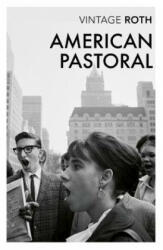 VINTAGE ROTH

AMERICAN PASTORAL